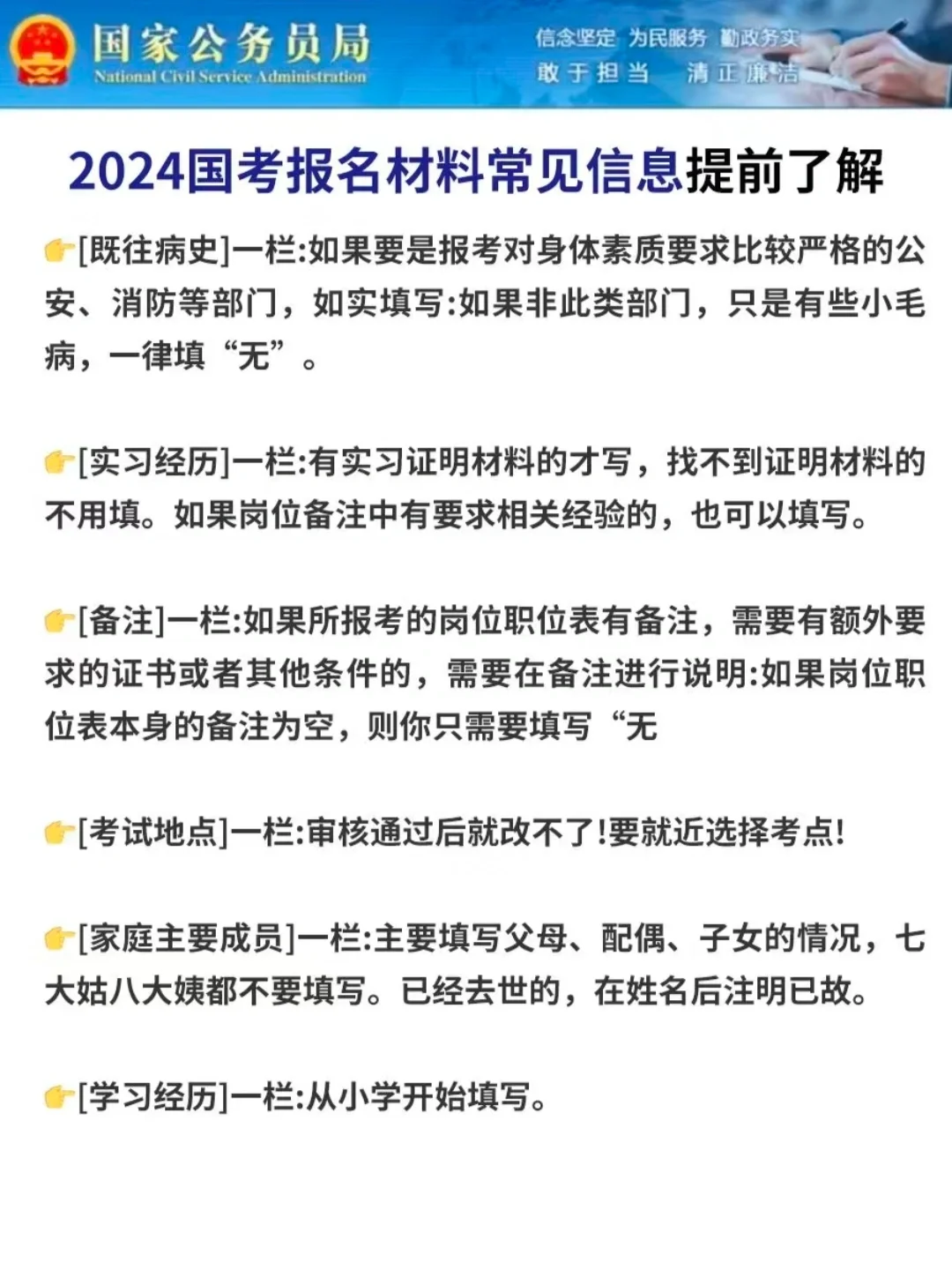 国家公务员局
National Civil Service Administration

信念坚定 为民服务 勤政务实
敢于担当 清正廉洁

2024国考报名材料常见信息提前了解

👉[既往病史]一栏:如果要是报考对身体素质要求比较严格的公安、消防等部门，如实填写:如果非此类部门，只是有些小毛病，一律填“无”。

👉[实习经历]一栏:有实习证明材料的才写，找不到证明材料的不用填。如果岗位备注中有要求相关经验的，也可以填写。

👉[备注]一栏:如果所报考的岗位职位表有备注，需要有额外要求的证书或者其他条件的，需要在备注进行说明:如果岗位职位表本身的备注为空，则你只需要填写“无

👉[考试地点]一栏:审核通过后就改不了!要就近选择考点!

👉[家庭主要成员]一栏:主要填写父母、配偶、子女的情况，七大姑八大姨都不要填写。已经去世的，在姓名后注明已故。

👉[学习经历]一栏:从小学开始填写。